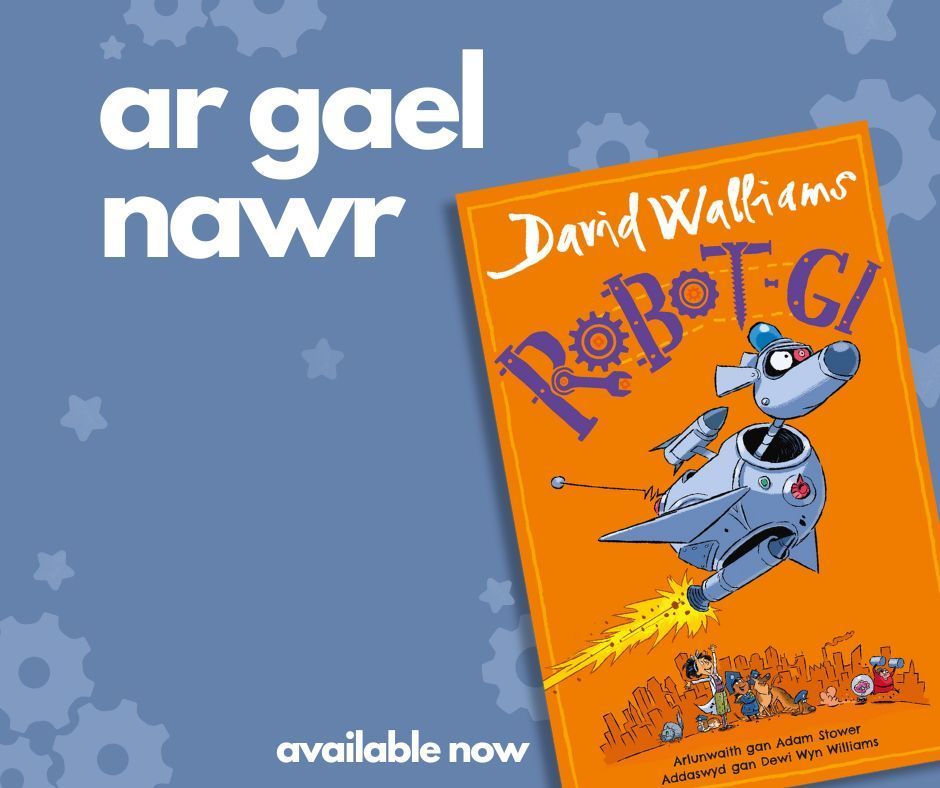 ar gael nawr

David Walliams

ROBOT-GI

Arlunwaith gan Adam Stower
Addaswyd gan Dewi Wyn Williams

available now